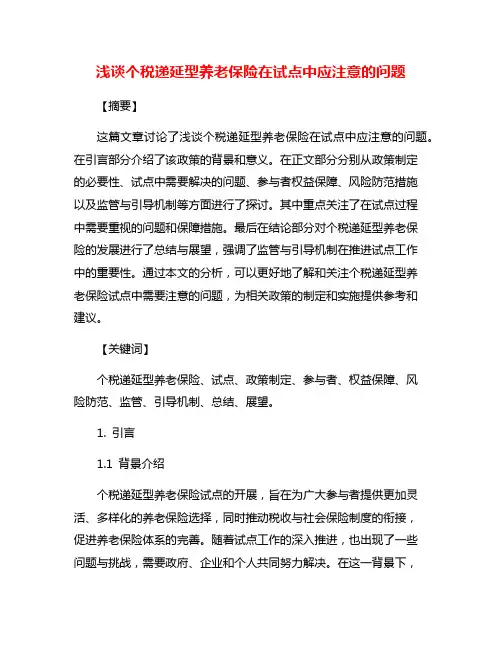 浅谈个税递延型养老保险在试点中应注意的问题

【摘要】

这篇文章讨论了浅谈个税递延型养老保险在试点中应注意的问题。在引言部分介绍了该政策的背景和意义。在正文部分分别从政策制定的必要性、试点中需要解决的问题、参与者权益保障、风险防范措施以及监管与引导机制等方面进行了探讨。其中重点关注了在试点过程中需要重视的问题和保障措施。最后在结论部分对个税递延型养老保险的发展进行了总结与展望，强调了监管与引导机制在推进试点工作中的重要性。通过本文的分析，可以更好地了解和关注个税递延型养老保险试点中需要注意的问题，为相关政策的制定和实施提供参考和建议。

【关键词】

个税递延型养老保险、试点、政策制定、参与者、权益保障、风险防范、监管、引导机制、总结、展望。

1. 引言

1.1 背景介绍

个税递延型养老保险试点的开展，旨在为广大参与者提供更加灵活、多样化的养老保险选择，同时推动税收与社会保险制度的衔接，促进养老保险体系的完善。随着试点工作的深入推进，也出现了一些问题与挑战，需要政府、企业和个人共同努力解决。在这一背景下，